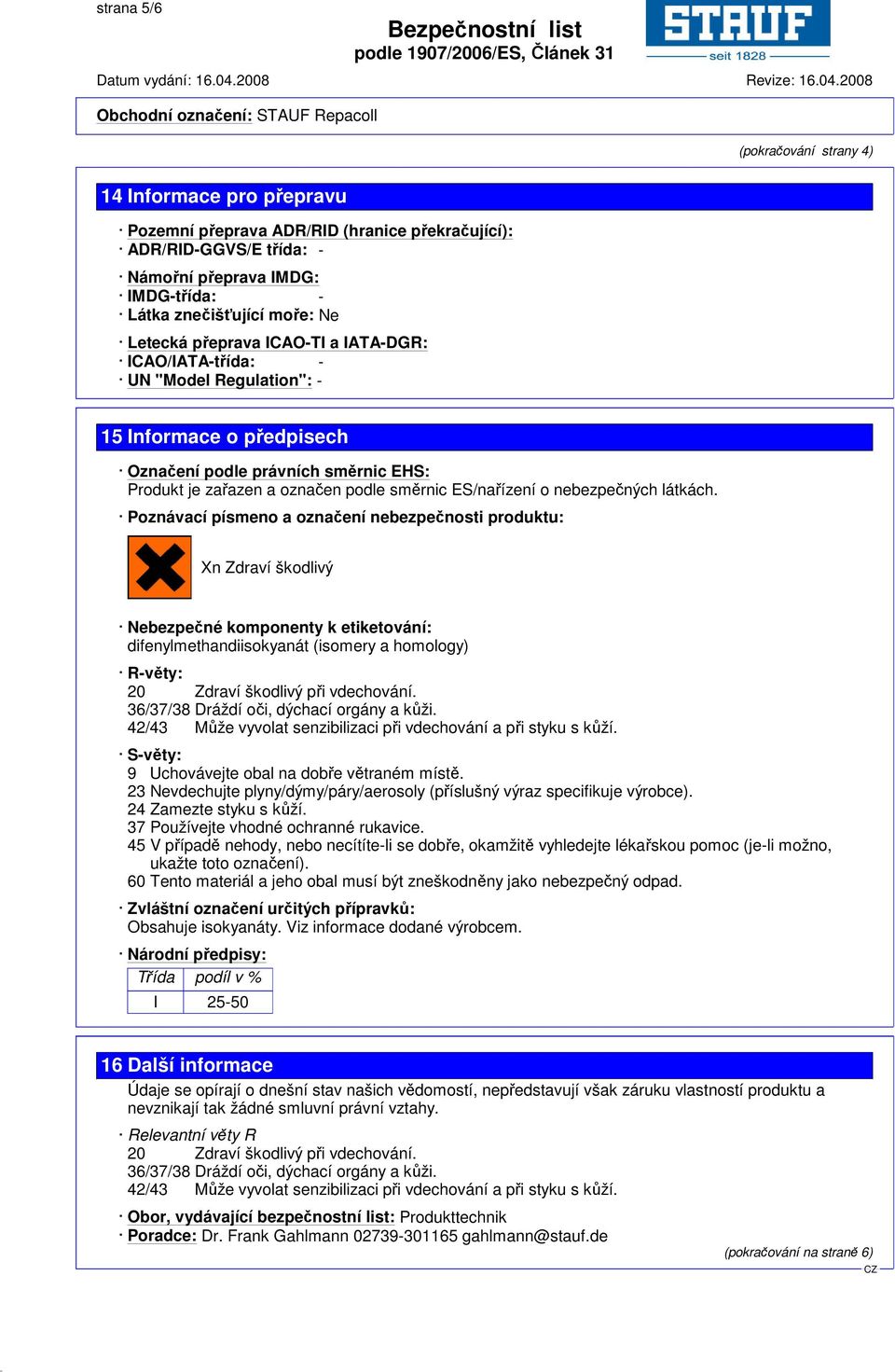 strana 5/6

Bezpečnostní list
podle 1907/2006/ES, Článek 31

STAUF
seit 1828

Datum vydání: 16.04.2008 Revize: 16.04.2008

Obchodní označení: STAUF Repacoll

(pokračování strany 4)

14 Informace pro přepravu

· Pozemní přeprava ADR/RID (hranice překračující):
· ADR/RID-GGVS/E třída: -

· Námořní přeprava IMDG:
· IMDG-třída: -
· Látka znečišťující moře: Ne

· Letecká přeprava ICAO-TI a IATA-DGR:
· ICAO/IATA-třída: -
· UN "Model Regulation": -

15 Informace o předpisech

· Označení podle právních směrnic EHS:
Produkt je zařazen a označen podle směrnic ES/nařízení o nebezpečných látkách.

· Poznávací písmeno a označení nebezpečnosti produktu:

Xn Zdraví škodlivý

· Nebezpečné komponenty k etiketování:
difenylmethandiisokyanát (isomery a homology)

· R-věty:
20 Zdraví škodlivý při vdechování.
36/37/38 Dráždí oči, dýchací orgány a kůži.
42/43 Může vyvolat senzibilizaci při vdechování a při styku s kůží.

· S-věty:
9 Uchovávejte obal na dobře větraném místě.
23 Nevdechujte plyny/dýmy/páry/aerosoly (příslušný výraz specifikuje výrobce).
24 Zamezte styku s kůží.
37 Používejte vhodné ochranné rukavice.
45 V případě nehody, nebo necítíte-li se dobře, okamžitě vyhledejte lékařskou pomoc (je-li možno, ukažte toto označení).
60 Tento materiál a jeho obal musí být zneškodněny jako nebezpečný odpad.

· Zvláštní označení určitých přípravků:
Obsahuje isokyanáty. Viz informace dodané výrobcem.

· Národní předpisy:

| Třída | podíl v % |
|---|---|
| I | 25-50 |

16 Další informace

Údaje se opírají o dnešní stav našich vědomostí, nepředstavují však záruku vlastností produktu a nevznikají tak žádné smluvní právní vztahy.

· Relevantní věty R
20 Zdraví škodlivý při vdechování.
36/37/38 Dráždí oči, dýchací orgány a kůži.
42/43 Může vyvolat senzibilizaci při vdechování a při styku s kůží.

· Obor, vydávající bezpečnostní list: Produkttechnik
· Poradce: Dr. Frank Gahlmann 02739-301165 gahlmann@stauf.de

(pokračování na straně 6)
CZ